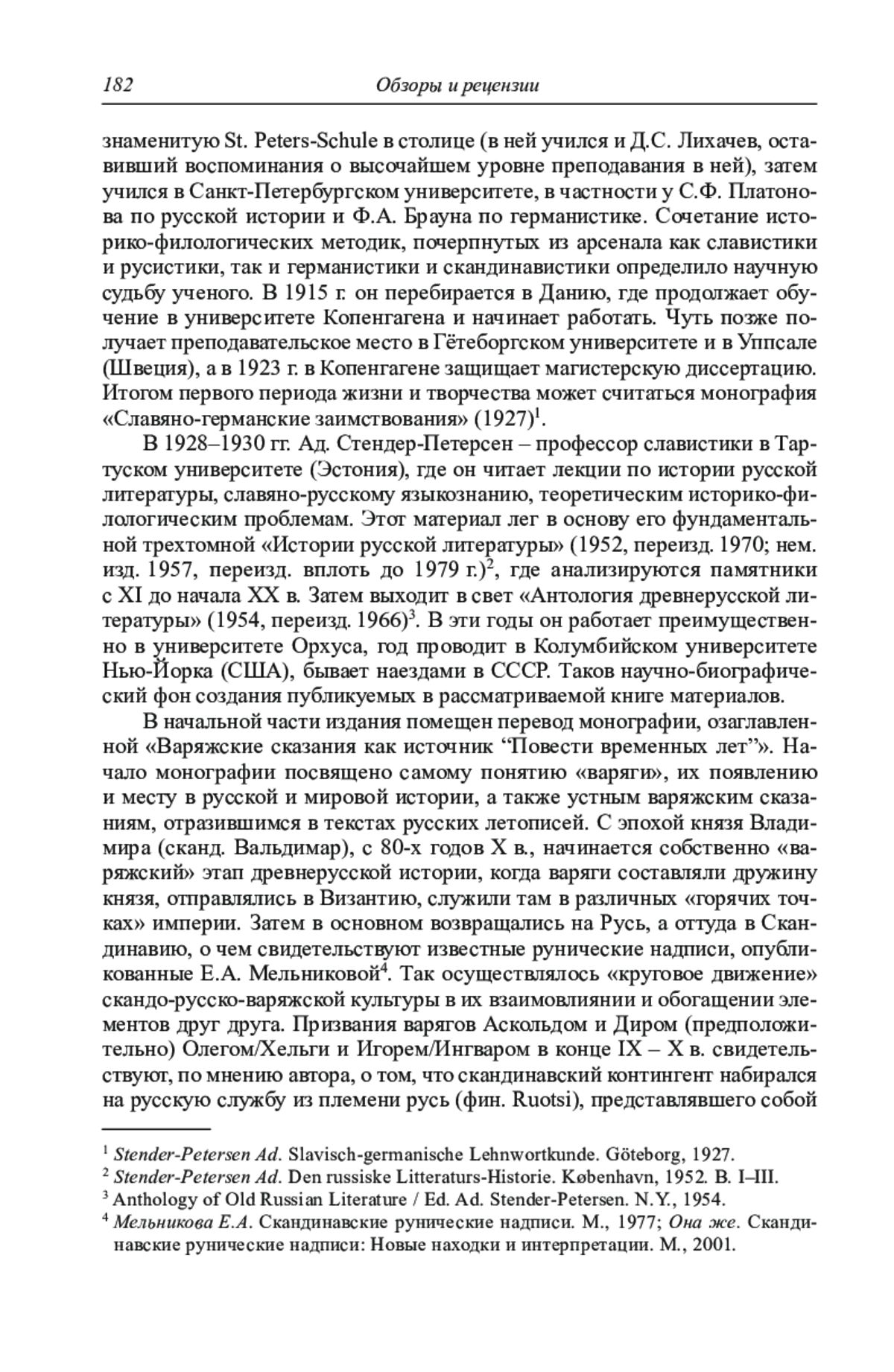 182 Обзоры и рецензии

знаменитую St. Peters-Schule в столице (в ней учился и Д.С. Лихачев, оставивший воспоминания о высочайшем уровне преподавания в ней), затем учился в Санкт-Петербургском университете, в частности у С.Ф. Платонова по русской истории и Ф.А. Брауна по германистике. Сочетание историко-филологических методик, почерпнутых из арсенала как славистики и русистики, так и германистики и скандинавистики определило научную судьбу ученого. В 1915 г. он перебирается в Данию, где продолжает обучение в университете Копенгагена и начинает работать. Чуть позже получает преподавательское место в Гётеборгском университете и в Уппсале (Швеция), а в 1923 г. в Копенгагене защищает магистерскую диссертацию. Итогом первого периода жизни и творчества может считаться монография «Славяно-германские заимствования» (1927)$^1$.

В 1928–1930 гг. Ад. Стендер-Петерсен – профессор славистики в Тартуском университете (Эстония), где он читает лекции по истории русской литературы, славяно-русскому языкознанию, теоретическим историко-филологическим проблемам. Этот материал лег в основу его фундаментальной трехтомной «Истории русской литературы» (1952, переизд. 1970; нем. изд. 1957, переизд. вплоть до 1979 г.)$^2$, где анализируются памятники с XI до начала XX в. Затем выходит в свет «Антология древнерусской литературы» (1954, переизд. 1966)$^3$. В эти годы он работает преимущественно в университете Орхуса, год проводит в Колумбийском университете Нью-Йорка (США), бывает наездами в СССР. Таков научно-биографический фон создания публикуемых в рассматриваемой книге материалов.

В начальной части издания помещен перевод монографии, озаглавленной «Варяжские сказания как источник “Повести временных лет”». Начало монографии посвящено самому понятию «варяги», их появлению и месту в русской и мировой истории, а также устным варяжским сказаниям, отразившимся в текстах русских летописей. С эпохой князя Владимира (сканд. Вальдимар), с 80-х годов X в., начинается собственно «варяжский» этап древнерусской истории, когда варяги составляли дружину князя, отправлялись в Византию, служили там в различных «горячих точках» империи. Затем в основном возвращались на Русь, а оттуда в Скандинавию, о чем свидетельствуют известные рунические надписи, опубликованные Е.А. Мельниковой$^4$. Так осуществлялось «круговое движение» скандо-русско-варяжской культуры в их взаимовлиянии и обогащении элементов друг друга. Призвания варягов Аскольдом и Диром (предположительно) Олегом/Хельги и Игорем/Ингваром в конце IX – X в. свидетельствуют, по мнению автора, о том, что скандинавский контингент набирался на русскую службу из племени русь (фин. Ruotsi), представлявшего собой

$^1$ Stender-Petersen Ad. Slavisch-germanische Lehnwortkunde. Göteborg, 1927.
$^2$ Stender-Petersen Ad. Den russiske Litteraturs-Historie. København, 1952. B. I–III.
$^3$ Anthology of Old Russian Literature / Ed. Ad. Stender-Petersen. N.Y., 1954.
$^4$ Мельникова Е.А. Скандинавские рунические надписи. М., 1977; Она же. Скандинавские рунические надписи: Новые находки и интерпретации. М., 2001.